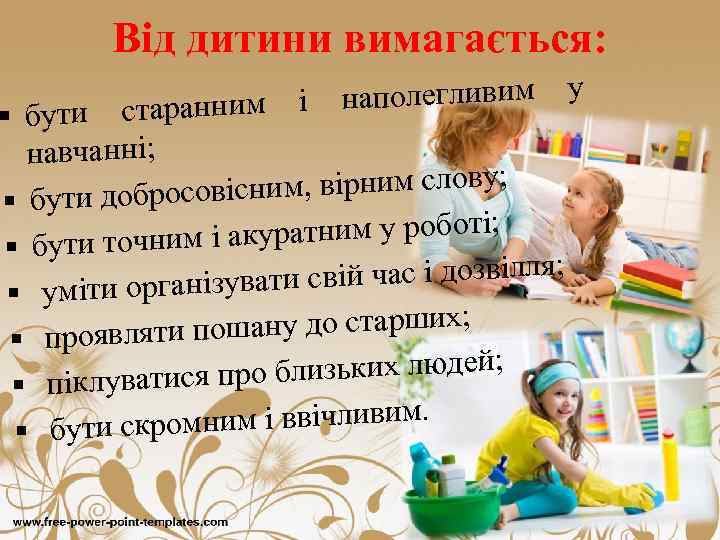 Від дитини вимагається:

▪ бути старанним і наполегливим у навчанні;
▪ бути добросовісним, вірним слову;
▪ бути точним і акуратним у роботі;
▪ уміти організувати свій час і дозвілля;
▪ проявляти пошану до старших;
▪ піклуватися про близьких людей;
▪ бути скромним і ввічливим.

www.free-power-point-templates.com